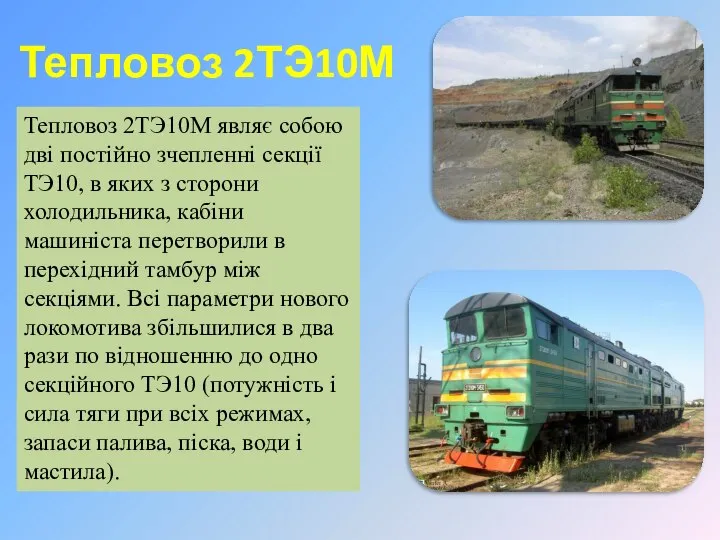 Тепловоз 2ТЭ10М

Тепловоз 2ТЭ10М являє собою дві постійно зчепленні секції ТЭ10, в яких з сторони холодильника, кабіни машиніста перетворили в перехідний тамбур між секціями. Всі параметри нового локомотива збільшилися в два рази по відношенню до одно секційного ТЭ10 (потужність і сила тяги при всіх режимах, запаси палива, піска, води і мастила).